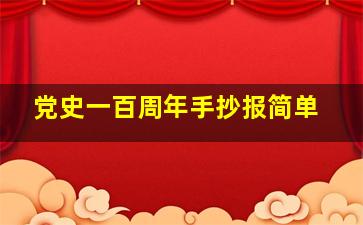 党史一百周年手抄报简单